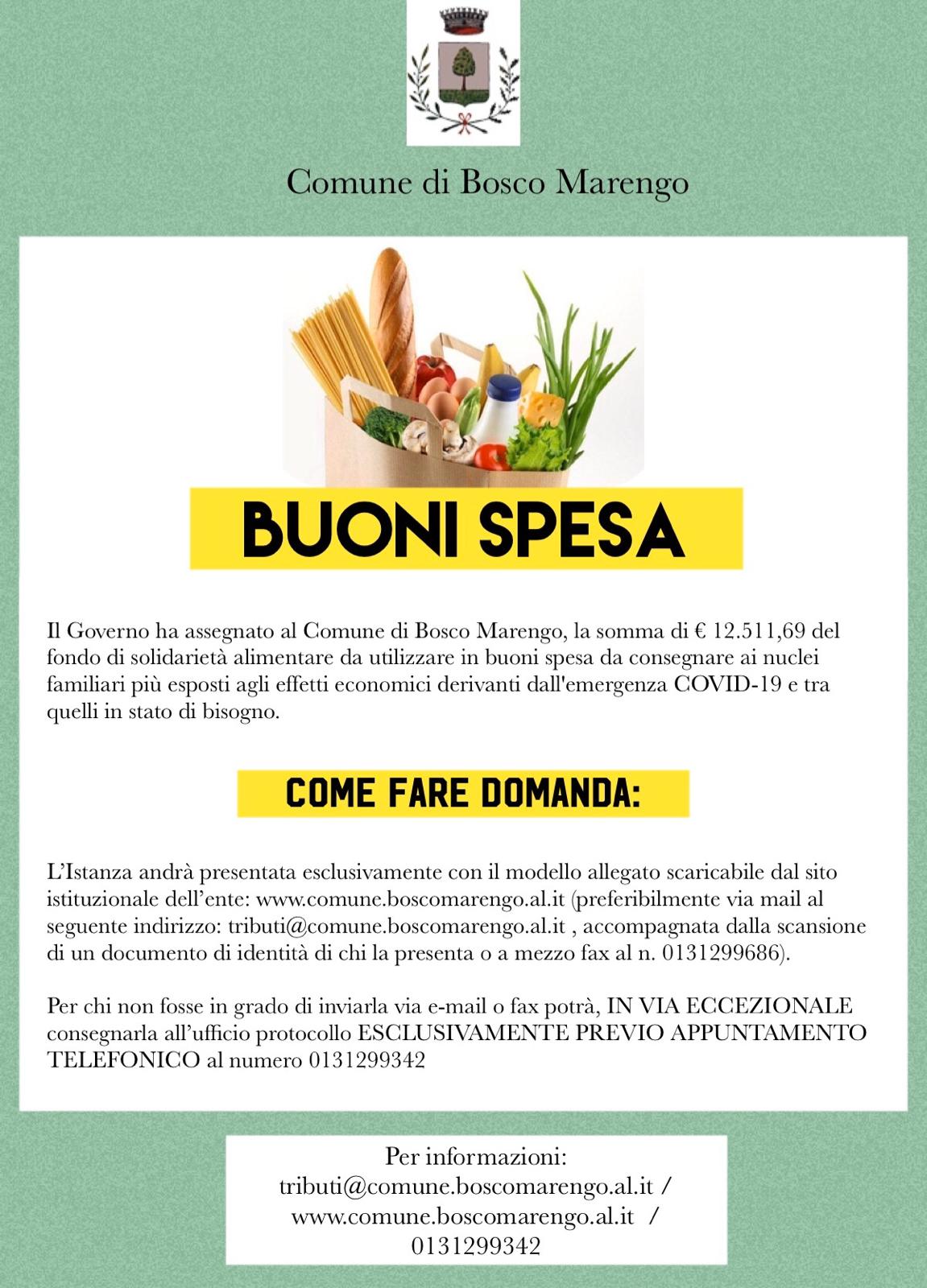 Comune di Bosco Marengo

BUONI SPESA

Il Governo ha assegnato al Comune di Bosco Marengo, la somma di € 12.511,69 del fondo di solidarietà alimentare da utilizzare in buoni spesa da consegnare ai nuclei familiari più esposti agli effetti economici derivanti dall'emergenza COVID-19 e tra quelli in stato di bisogno.

COME FARE DOMANDA:

L'Istanza andrà presentata esclusivamente con il modello allegato scaricabile dal sito istituzionale dell'ente: www.comune.boscomarengo.al.it (preferibilmente via mail al seguente indirizzo: tributi@comune.boscomarengo.al.it , accompagnata dalla scansione di un documento di identità di chi la presenta o a mezzo fax al n. 0131299686).

Per chi non fosse in grado di inviarla via e-mail o fax potrà, IN VIA ECCEZIONALE consegnarla all'ufficio protocollo ESCLUSIVAMENTE PREVIO APPUNTAMENTO TELEFONICO al numero 0131299342

Per informazioni:
tributi@comune.boscomarengo.al.it /
www.comune.boscomarengo.al.it /
0131299342